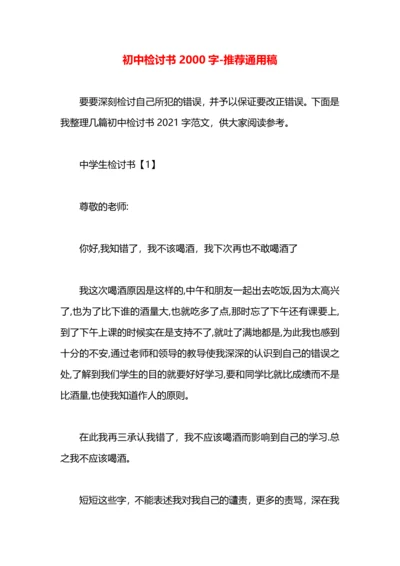 初中检讨书 2000 字-推荐通用稿

要要深刻检讨自己所犯的错误，并予以保证要改正错误。下面是我整理几篇初中检讨书 2021 字范文，供大家阅读参考。

中学生检讨书【1】

尊敬的老师:

你好,我知错了，我不该喝酒，我下次再也不敢喝酒了

我这次喝酒原因是这样的,中午和朋友一起出去吃饭,因为太高兴了,也为了比下谁的酒量大,也就吃多了点,那时忘了下午还有课要上,到了下午上课的时候实在是支持不了,就吐了满地都是,为此我也感到十分的不安,通过老师和领导的教导使我深深的认识到自己的错误之处,了解到我们学生的目的就要好好学习,要和同学比就比成绩而不是比酒量,也使我知道作人的原则。

在此我再三承认我错了，我不应该喝酒而影响到自己的学习.总之我不应该喝酒。

短短这些字，不能表述我对我自己的谴责，更多的责骂，深在我